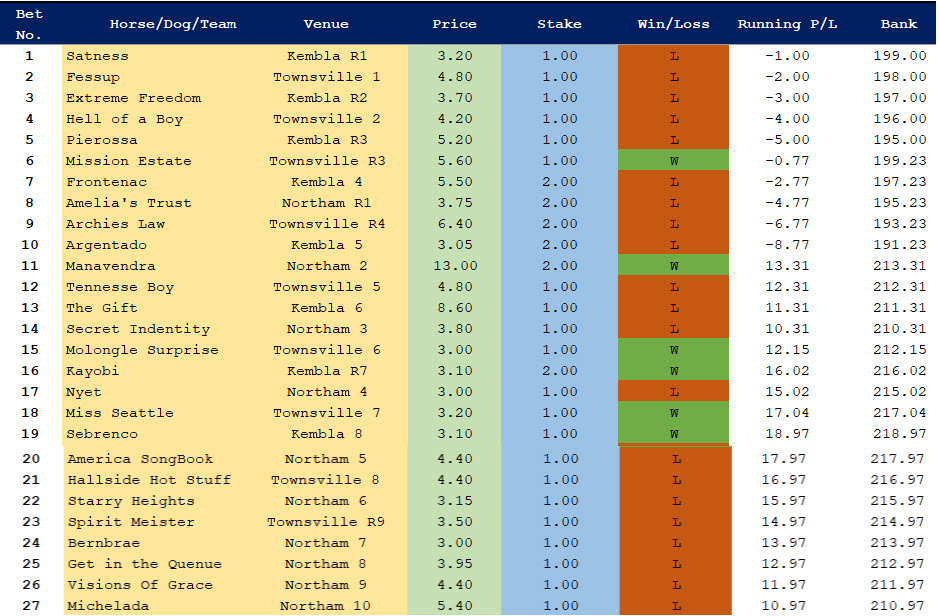 | Bet No. | Horse/Dog/Team | Venue | Price | Stake | Win/Loss | Running P/L | Bank |
|---|---|---|---|---|---|---|---|
| 1 | Satness | Kembla R1 | 3.20 | 1.00 | L | -1.00 | 199.00 |
| 2 | Fessup | Townsville 1 | 4.80 | 1.00 | L | -2.00 | 198.00 |
| 3 | Extreme Freedom | Kembla R2 | 3.70 | 1.00 | L | -3.00 | 197.00 |
| 4 | Hell of a Boy | Townsville 2 | 4.20 | 1.00 | L | -4.00 | 196.00 |
| 5 | Pierossa | Kembla R3 | 5.20 | 1.00 | L | -5.00 | 195.00 |
| 6 | Mission Estate | Townsville R3 | 5.60 | 1.00 | W | -0.77 | 199.23 |
| 7 | Frontenac | Kembla 4 | 5.50 | 2.00 | L | -2.77 | 197.23 |
| 8 | Amelia's Trust | Northam R1 | 3.75 | 2.00 | L | -4.77 | 195.23 |
| 9 | Archies Law | Townsville R4 | 6.40 | 2.00 | L | -6.77 | 193.23 |
| 10 | Argentado | Kembla 5 | 3.05 | 2.00 | L | -8.77 | 191.23 |
| 11 | Manavendra | Northam 2 | 13.00 | 2.00 | W | 13.31 | 213.31 |
| 12 | Tennesse Boy | Townsville 5 | 4.80 | 1.00 | L | 12.31 | 212.31 |
| 13 | The Gift | Kembla 6 | 8.60 | 1.00 | L | 11.31 | 211.31 |
| 14 | Secret Indentity | Northam 3 | 3.80 | 1.00 | L | 10.31 | 210.31 |
| 15 | Molongle Surprise | Townsville 6 | 3.00 | 1.00 | W | 12.15 | 212.15 |
| 16 | Kayobi | Kembla R7 | 3.10 | 2.00 | W | 16.02 | 216.02 |
| 17 | Nyet | Northam 4 | 3.00 | 1.00 | L | 15.02 | 215.02 |
| 18 | Miss Seattle | Townsville 7 | 3.20 | 1.00 | W | 17.04 | 217.04 |
| 19 | Sebrenco | Kembla 8 | 3.10 | 1.00 | W | 18.97 | 218.97 |
| 20 | America SongBook | Northam 5 | 4.40 | 1.00 | L | 17.97 | 217.97 |
| 21 | Hallside Hot Stuff | Townsville 8 | 4.40 | 1.00 | L | 16.97 | 216.97 |
| 22 | Starry Heights | Northam 6 | 3.15 | 1.00 | L | 15.97 | 215.97 |
| 23 | Spirit Meister | Townsville R9 | 3.50 | 1.00 | L | 14.97 | 214.97 |
| 24 | Bernbrae | Northam 7 | 3.00 | 1.00 | L | 13.97 | 213.97 |
| 25 | Get in the Quenue | Northam 8 | 3.95 | 1.00 | L | 12.97 | 212.97 |
| 26 | Visions Of Grace | Northam 9 | 4.40 | 1.00 | L | 11.97 | 211.97 |
| 27 | Michelada | Northam 10 | 5.40 | 1.00 | L | 10.97 | 210.97 |